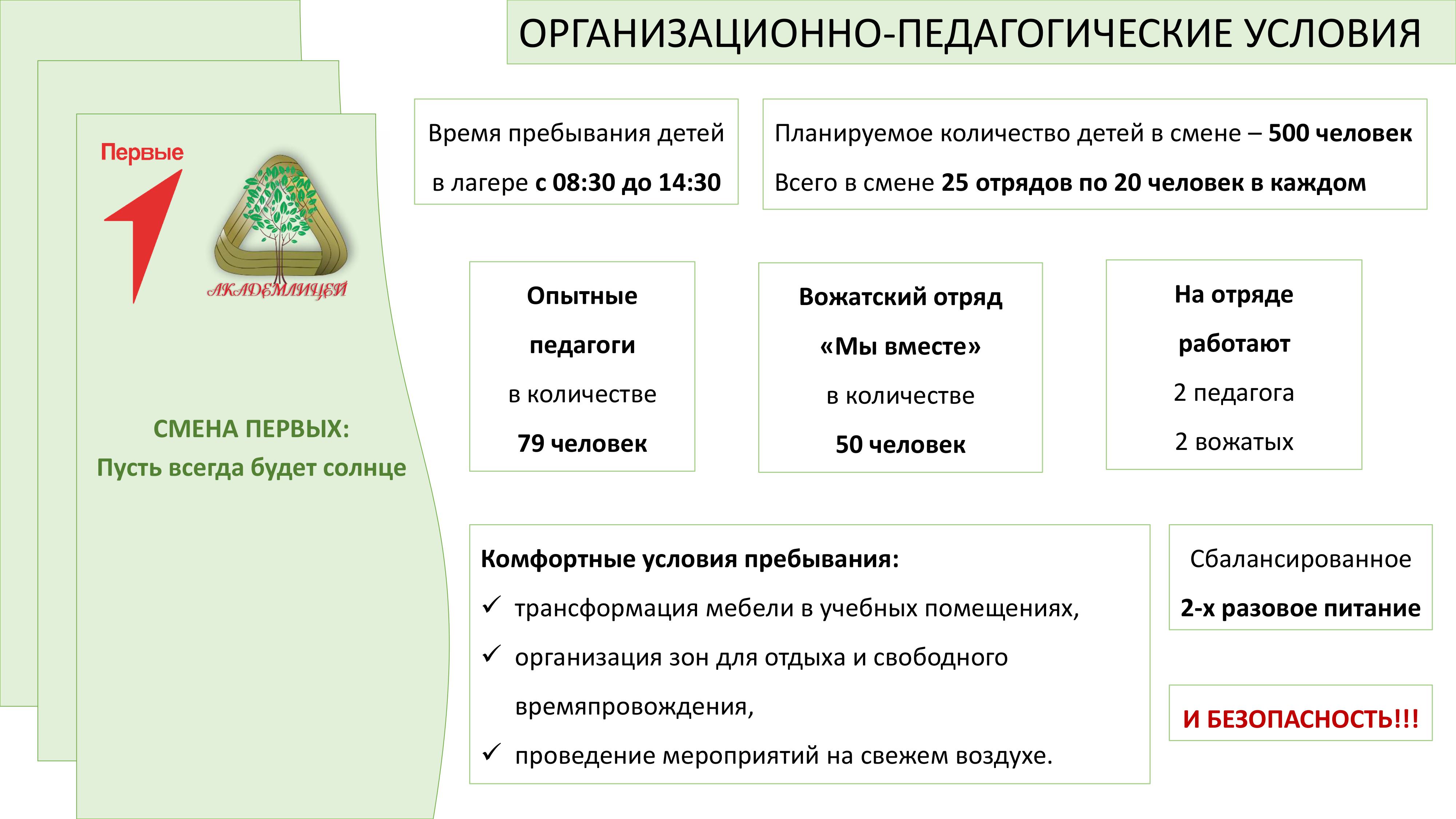 ОРГАНИЗАЦИОННО-ПЕДАГОГИЧЕСКИЕ УСЛОВИЯ

Первые

АКАДЕМЛИЦЕЙ

СМЕНА ПЕРВЫХ:
Пусть всегда будет солнце

Время пребывания детей в лагере с 08:30 до 14:30

Планируемое количество детей в смене – 500 человек
Всего в смене 25 отрядов по 20 человек в каждом

Опытные педагоги в количестве 79 человек

Вожатский отряд «Мы вместе» в количестве 50 человек

На отряде работают 2 педагога 2 вожатых

Комфортные условия пребывания:
✓ трансформация мебели в учебных помещениях,
✓ организация зон для отдыха и свободного времяпровождения,
✓ проведение мероприятий на свежем воздухе.

Сбалансированное 2-х разовое питание

И БЕЗОПАСНОСТЬ!!!